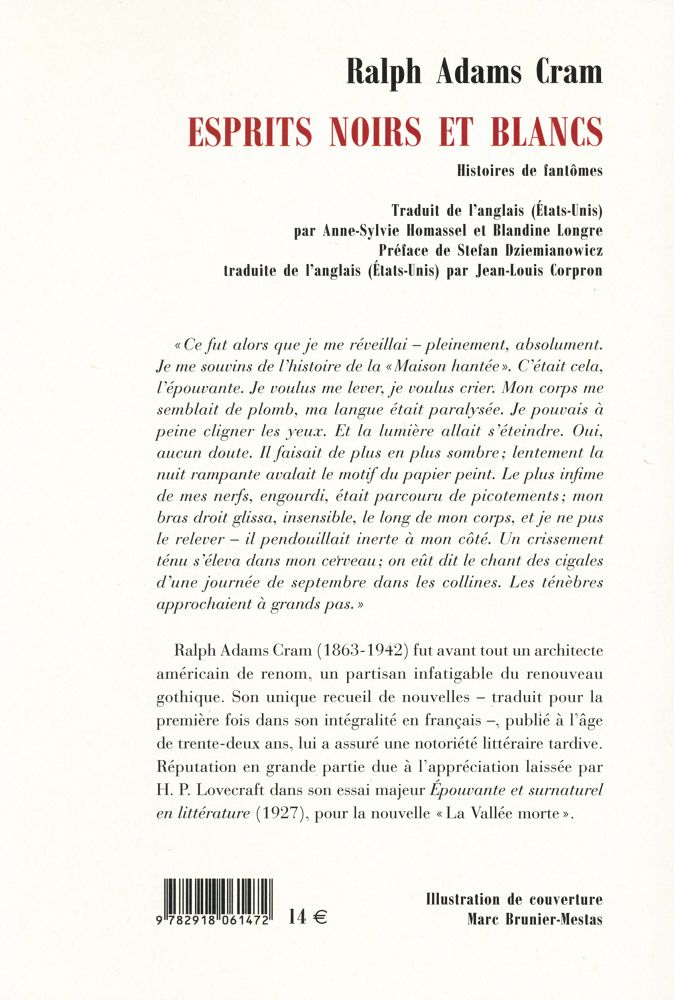 Ralph Adams Cram

ESPRITS NOIRS ET BLANCS

Histoires de fantômes

Traduit de l'anglais (États-Unis)
par Anne-Sylvie Homassel et Blandine Longre
Préface de Stefan Dziemianowicz
traduite de l'anglais (États-Unis) par Jean-Louis Corpron

« Ce fut alors que je me réveillai – pleinement, absolument. Je me souvins de l'histoire de la « Maison hantée ». C'était cela, l'épouvante. Je voulus me lever, je voulus crier. Mon corps me semblait de plomb, ma langue était paralysée. Je pouvais à peine cligner les yeux. Et la lumière allait s'éteindre. Oui, aucun doute. Il faisait de plus en plus sombre ; lentement la nuit rampante avalait le motif du papier peint. Le plus infime de mes nerfs, engourdi, était parcouru de picotements ; mon bras droit glissa, insensible, le long de mon corps, et je ne pus le relever – il pendouillait inerte à mon côté. Un crissement ténu s'éleva dans mon cerveau ; on eût dit le chant des cigales d'une journée de septembre dans les collines. Les ténèbres approchaient à grands pas. »

Ralph Adams Cram (1863-1942) fut avant tout un architecte américain de renom, un partisan infatigable du renouveau gothique. Son unique recueil de nouvelles – traduit pour la première fois dans son intégralité en français –, publié à l'âge de trente-deux ans, lui a assuré une notoriété littéraire tardive. Réputation en grande partie due à l'appréciation laissée par H. P. Lovecraft dans son essai majeur Épouvante et surnaturel en littérature (1927), pour la nouvelle « La Vallée morte ».

9 782918 061472

14 €

Illustration de couverture
Marc Brunier-Mestas